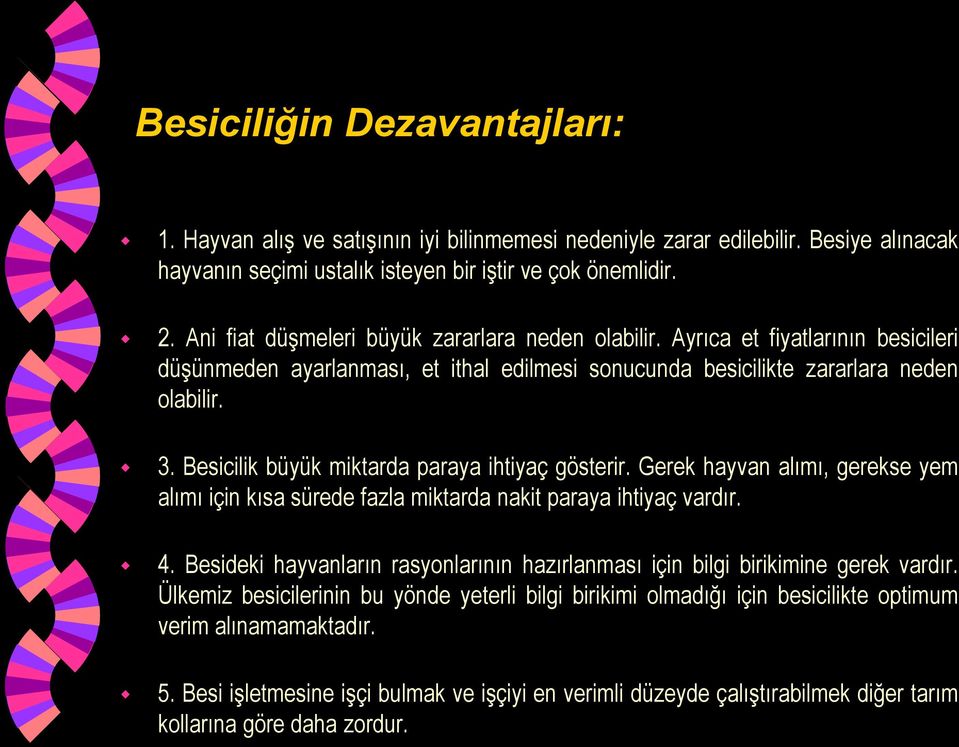 Besiciliğin Dezavantajları:

1. Hayvan alış ve satışının iyi bilinmemesi nedeniyle zarar edilebilir. Besiye alınacak hayvanın seçimi ustalık isteyen bir iştir ve çok önemlidir.

2. Ani fiat düşmeleri büyük zararlara neden olabilir. Ayrıca et fiyatlarının besicileri düşünmeden ayarlanması, et ithal edilmesi sonucunda besicilikte zararlara neden olabilir.

3. Besicilik büyük miktarda paraya ihtiyaç gösterir. Gerek hayvan alımı, gerekse yem alımı için kısa sürede fazla miktarda nakit paraya ihtiyaç vardır.

4. Besideki hayvanların rasyonlarının hazırlanması için bilgi birikimine gerek vardır. Ülkemiz besicilerinin bu yönde yeterli bilgi birikimi olmadığı için besicilikte optimum verim alınamamaktadır.

5. Besi işletmesine işçi bulmak ve işçiyi en verimli düzeyde çalıştırabilmek diğer tarım kollarına göre daha zordur.